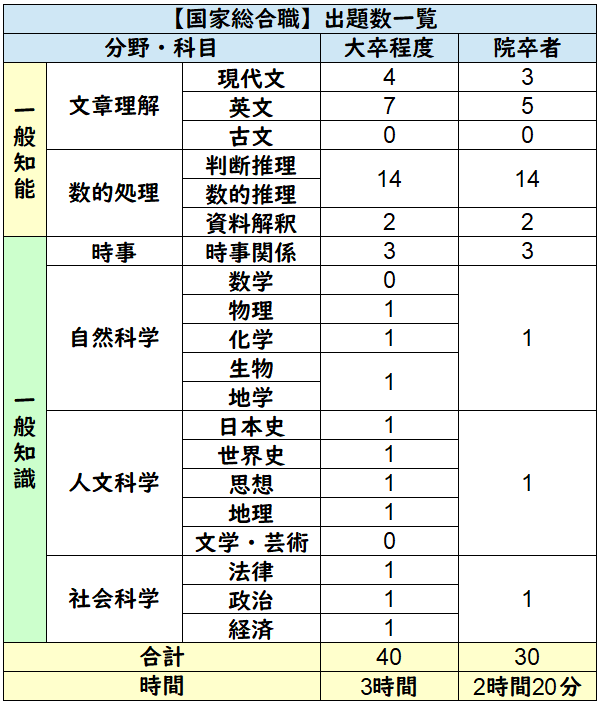 【国家総合職】出題数一覧

| 分野・科目 | | | 大卒程度 | 院卒者 |
|---|---|---|---|---|
| 一般知能 | 文章理解 | 現代文 | 4 | 3 |
| | | 英文 | 7 | 5 |
| | | 古文 | 0 | 0 |
| | 数的処理 | 判断推理 | 14 | 14 |
| | | 数的推理 | | |
| | | 資料解釈 | 2 | 2 |
| 一般知識 | 時事 | 時事関係 | 3 | 3 |
| | 自然科学 | 数学 | 0 | 1 |
| | | 物理 | 1 | |
| | | 化学 | 1 | |
| | | 生物 | 1 | |
| | | 地学 | | |
| | 人文科学 | 日本史 | 1 | 1 |
| | | 世界史 | 1 | |
| | | 思想 | 1 | |
| | | 地理 | 1 | |
| | | 文学・芸術 | 0 | |
| | 社会科学 | 法律 | 1 | 1 |
| | | 政治 | 1 | |
| | | 経済 | 1 | |
| 合計 | | | 40 | 30 |
| 時間 | | | 3時間 | 2時間20分 |